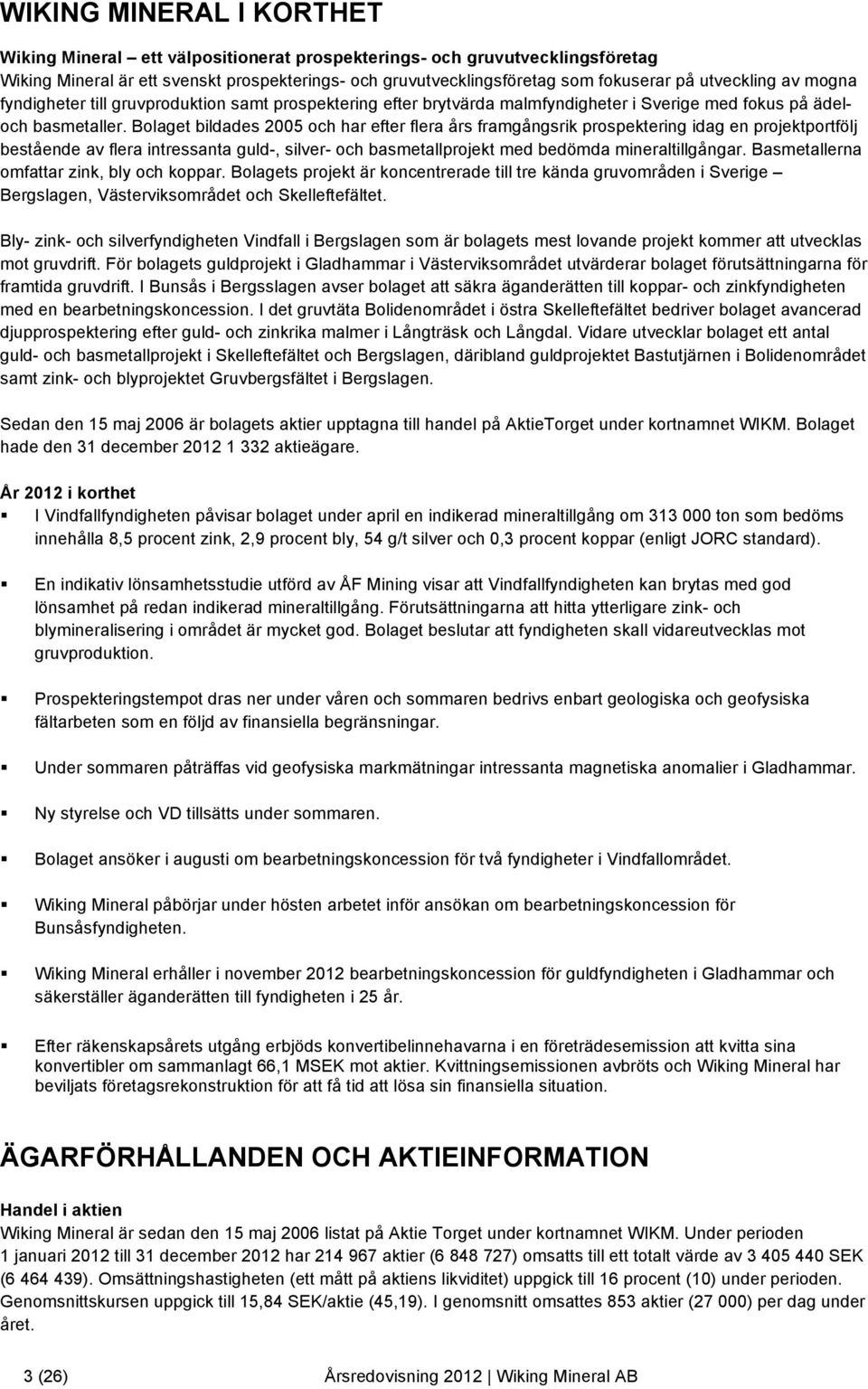 WIKING MINERAL I KORTHET

Wiking Mineral – ett välpositionerat prospekterings- och gruvutvecklingsföretag
Wiking Mineral är ett svenskt prospekterings- och gruvutvecklingsföretag som fokuserar på utveckling av mogna fyndigheter till gruvproduktion samt prospektering efter brytvärda malmfyndigheter i Sverige med fokus på ädel- och basmetaller. Bolaget bildades 2005 och har efter flera års framgångsrik prospektering idag en projektportfölj bestående av flera intressanta guld-, silver- och basmetallprojekt med bedömda mineraltillgångar. Basmetallerna omfattar zink, bly och koppar. Bolagets projekt är koncentrerade till tre kända gruvområden i Sverige – Bergslagen, Västerviksområdet och Skelleftefältet.

Bly- zink- och silverfyndigheten Vindfall i Bergslagen som är bolagets mest lovande projekt kommer att utvecklas mot gruvdrift. För bolagets guldprojekt i Gladhammar i Västerviksområdet utvärderar bolaget förutsättningarna för framtida gruvdrift. I Bunsås i Bergsslagen avser bolaget att säkra äganderätten till koppar- och zinkfyndigheten med en bearbetningskoncession. I det gruvtäta Bolidenområdet i östra Skelleftefältet bedriver bolaget avancerad djupprospektering efter guld- och zinkrika malmer i Långträsk och Långdal. Vidare utvecklar bolaget ett antal guld- och basmetallprojekt i Skelleftefältet och Bergslagen, däribland guldprojektet Bastutjärnen i Bolidenområdet samt zink- och blyprojektet Gruvbergsfältet i Bergslagen.

Sedan den 15 maj 2006 är bolagets aktier upptagna till handel på AktieTorget under kortnamnet WIKM. Bolaget hade den 31 december 2012 1 332 aktieägare.

År 2012 i korthet
▪ I Vindfallfyndigheten påvisar bolaget under april en indikerad mineraltillgång om 313 000 ton som bedöms innehålla 8,5 procent zink, 2,9 procent bly, 54 g/t silver och 0,3 procent koppar (enligt JORC standard).

▪ En indikativ lönsamhetsstudie utförd av ÅF Mining visar att Vindfallfyndigheten kan brytas med god lönsamhet på redan indikerad mineraltillgång. Förutsättningarna att hitta ytterligare zink- och blymineralisering i området är mycket god. Bolaget beslutar att fyndigheten skall vidareutvecklas mot gruvproduktion.

▪ Prospekteringstempot dras ner under våren och sommaren bedrivs enbart geologiska och geofysiska fältarbeten som en följd av finansiella begränsningar.

▪ Under sommaren påträffas vid geofysiska markmätningar intressanta magnetiska anomalier i Gladhammar.

▪ Ny styrelse och VD tillsätts under sommaren.

▪ Bolaget ansöker i augusti om bearbetningskoncession för två fyndigheter i Vindfallområdet.

▪ Wiking Mineral påbörjar under hösten arbetet inför ansökan om bearbetningskoncession för Bunsåsfyndigheten.

▪ Wiking Mineral erhåller i november 2012 bearbetningskoncession för guldfyndigheten i Gladhammar och säkerställer äganderätten till fyndigheten i 25 år.

▪ Efter räkenskapsårets utgång erbjöds konvertibelinnehavarna i en företrädesemission att kvitta sina konvertibler om sammanlagt 66,1 MSEK mot aktier. Kvittningsemissionen avbröts och Wiking Mineral har beviljats företagsrekonstruktion för att få tid att lösa sin finansiella situation.

ÄGARFÖRHÅLLANDEN OCH AKTIEINFORMATION

Handel i aktien
Wiking Mineral är sedan den 15 maj 2006 listat på Aktie Torget under kortnamnet WIKM. Under perioden 1 januari 2012 till 31 december 2012 har 214 967 aktier (6 848 727) omsatts till ett totalt värde av 3 405 440 SEK (6 464 439). Omsättningshastigheten (ett mått på aktiens likviditet) uppgick till 16 procent (10) under perioden. Genomsnittskursen uppgick till 15,84 SEK/aktie (45,19). I genomsnitt omsattes 853 aktier (27 000) per dag under året.

3 (26) Årsredovisning 2012 | Wiking Mineral AB